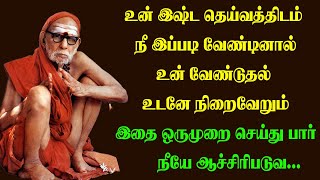 உன் இஷ்ட தெய்வத்திடம்
நீ இப்படி வேண்டினால்
உன் வேண்டுதல்
உடனே நிறைவேறும்
இதை ஒருமுறை செய்து பார்
நீயே ஆச்சிரிபடுவ...